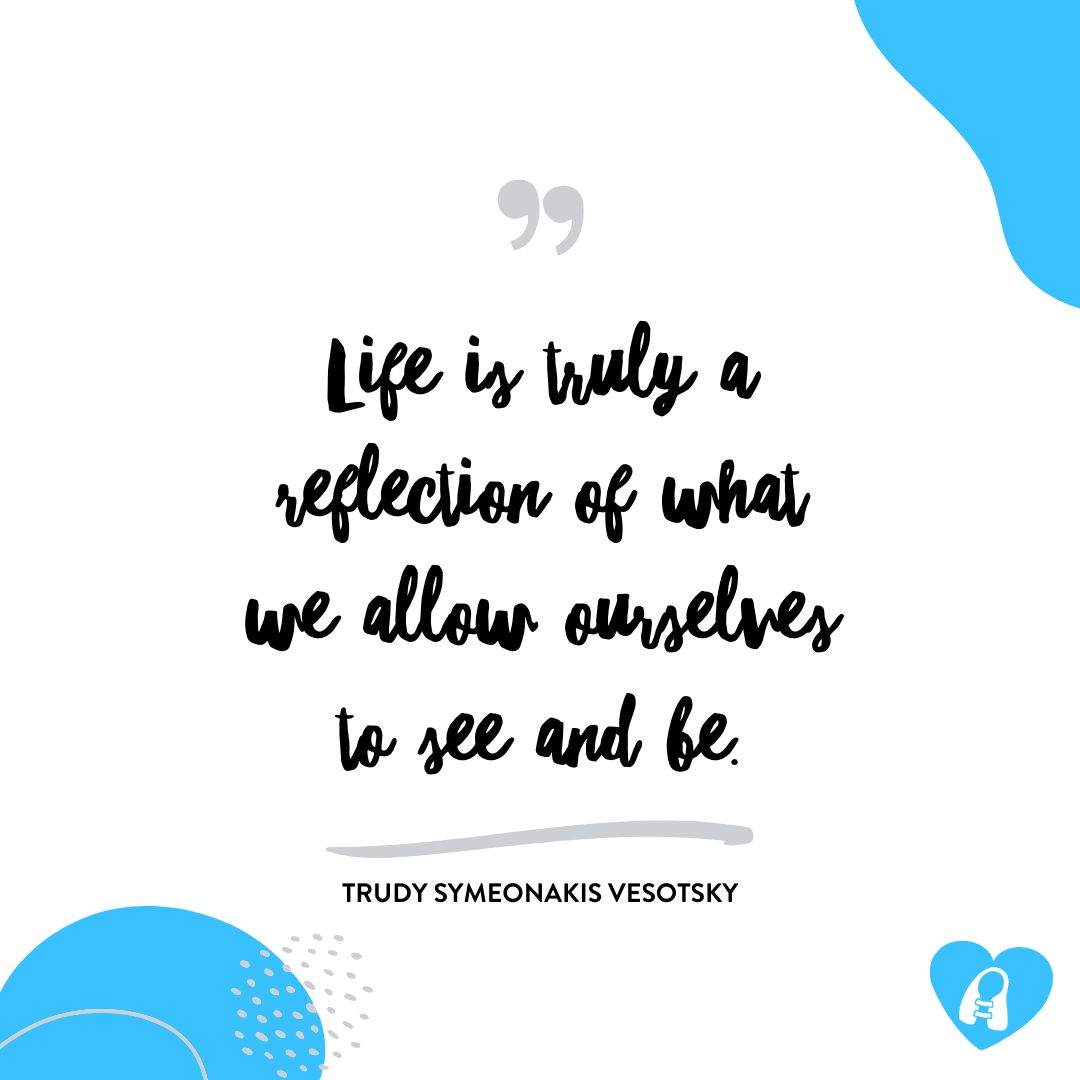 ”

Life is truly a reflection of what we allow ourselves to see and be.

TRUDY SYMEONAKIS VESOTSKY